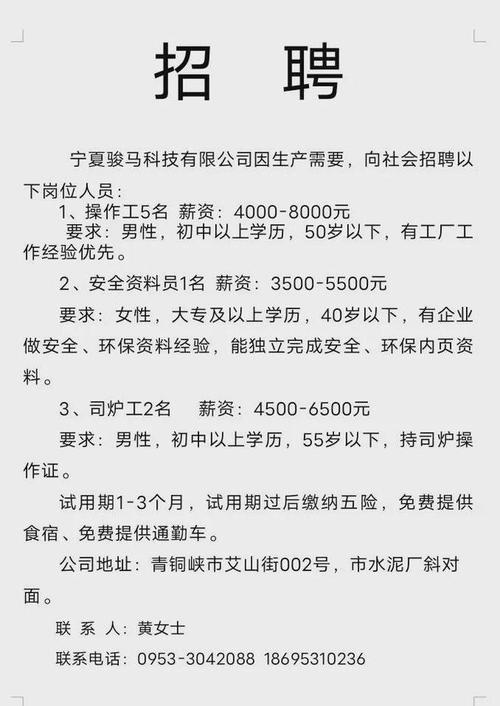 招　聘

宁夏骏马科技有限公司因生产需要，向社会招聘以下岗位人员：

1、操作工5名　薪资：4000-8000元

要求：男性，初中以上学历，50岁以下，有工厂工作经验优先。

2、安全资料员1名　薪资：3500-5500元

要求：女性，大专及以上学历，40岁以下，有企业做安全、环保资料经验，能独立完成安全、环保内页资料。

3、司炉工2名　　薪资：4500-6500元

要求：男性，初中以上学历，55岁以下，持司炉操作证。

试用期1-3个月，试用期过后缴纳五险，免费提供食宿、免费提供通勤车。

公司地址：青铜峡市艾山街002号，市水泥厂斜对面。

联 系 人：黄女士

联系电话：0953-3042088　18695310236